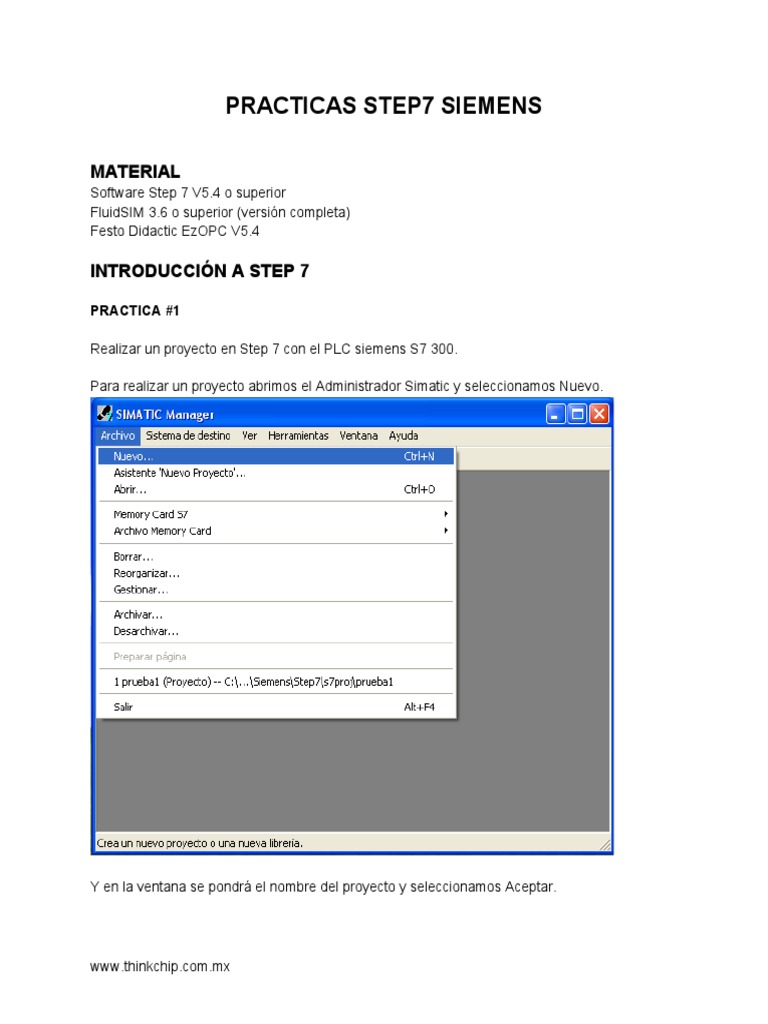 PRACTICAS STEP7 SIEMENS

MATERIAL
Software Step 7 V5.4 o superior
FluidSIM 3.6 o superior (versión completa)
Festo Didactic EzOPC V5.4

INTRODUCCIÓN A STEP 7

PRACTICA #1

Realizar un proyecto en Step 7 con el PLC siemens S7 300.

Para realizar un proyecto abrimos el Administrador Simatic y seleccionamos Nuevo.

SIMATIC Manager
Archivo Sistema de destino Ver Herramientas Ventana Ayuda
Nuevo... Ctrl+N
Asistente 'Nuevo Proyecto'...
Abrir... Ctrl+O
Memory Card S7
Archivo Memory Card
Borrar...
Reorganizar...
Gestionar...
Archivar...
Desarchivar...
Preparar página
1 prueba1 (Proyecto) -- C:\...\Siemens\Step7\s7proj\prueba1
Salir Alt+F4
Crea un nuevo proyecto o una nueva librería.

Y en la ventana se pondrá el nombre del proyecto y seleccionamos Aceptar.

www.thinkchip.com.mx